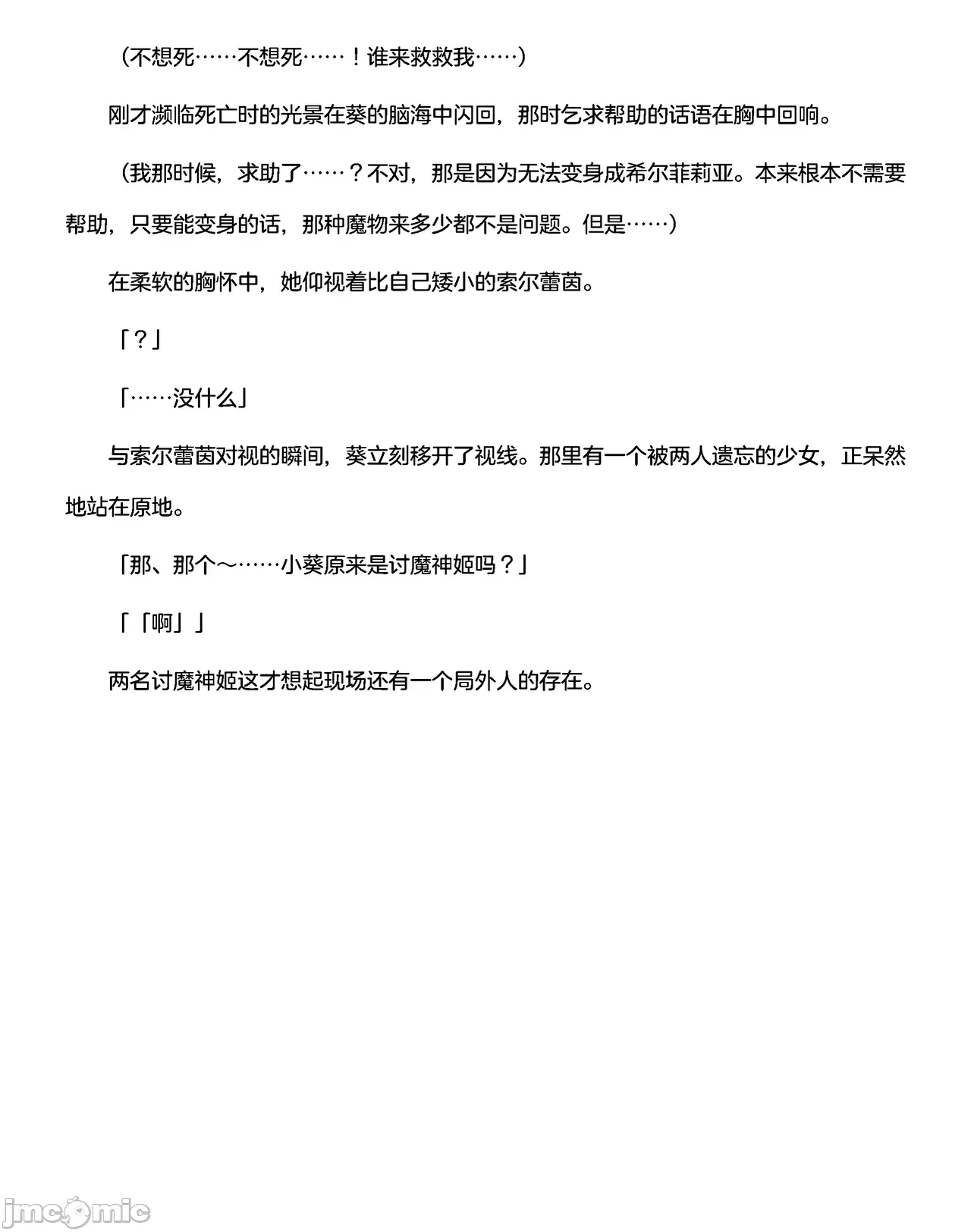 （不想死……不想死……！谁来救救我……）

刚才濒临死亡时的光景在葵的脑海中闪回，那时乞求帮助的话语在胸中回响。

（我那时候，求助了……？不对，那是因为无法变身成希尔菲莉亚。本来根本不需要帮助，只要能变身的话，那种魔物来多少都不是问题。但是……）

在柔软的胸怀中，她仰视着比自己矮小的索尔蕾茵。

「？」

「……没什么」

与索尔蕾茵对视的瞬间，葵立刻移开了视线。那里有一个被两人遗忘的少女，正呆然地站在原地。

「那、那个～……小葵原来是讨魔神姬吗？」

「「啊」」

两名讨魔神姬这才想起现场还有一个局外人的存在。

jmcomic